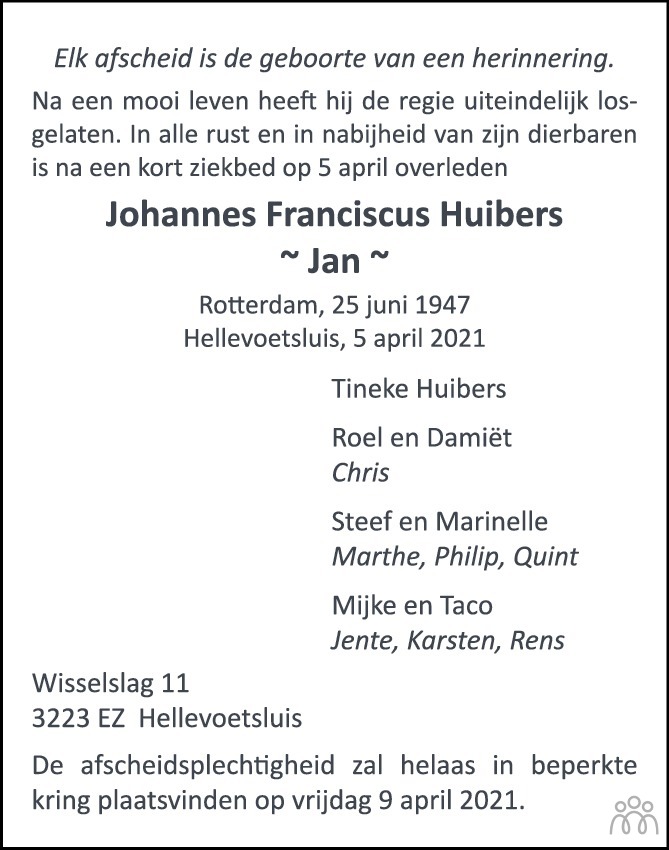 Elk afscheid is de geboorte van een herinnering.

Na een mooi leven heeft hij de regie uiteindelijk losgelaten. In alle rust en in nabijheid van zijn dierbaren is na een kort ziekbed op 5 april overleden

Johannes Franciscus Huibers
~ Jan ~

Rotterdam, 25 juni 1947
Hellevoetsluis, 5 april 2021

Tineke Huibers

Roel en Damiët
Chris

Steef en Marinelle
Marthe, Philip, Quint

Mijke en Taco
Jente, Karsten, Rens

Wisselslag 11
3223 EZ Hellevoetsluis

De afscheidsplechtigheid zal helaas in beperkte kring plaatsvinden op vrijdag 9 april 2021.